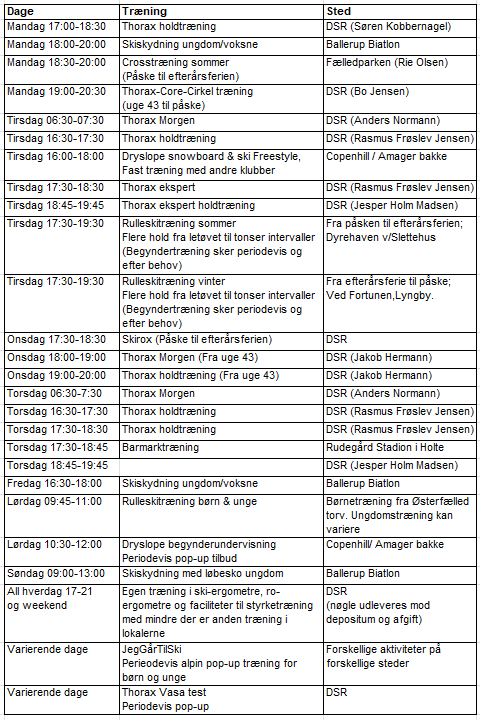 | Dage | Træning | Sted |
|---|---|---|
| Mandag 17:00-18:30 | Thorax holdtræning | DSR (Søren Kobbernagel) |
| Mandag 18:00-20:00 | Skiskydning ungdom/voksne | Ballerup Biatlon |
| Mandag 18:30-20:00 | Crosstræning sommer (Påske til efterårsferien) | Fælledparken (Rie Olsen) |
| Mandag 19:00-20:30 | Thorax-Core-Cirkel træning (uge 43 til påske) | DSR (Bo Jensen) |
| Tirsdag 06:30-07:30 | Thorax Morgen | DSR (Anders Normann) |
| Tirsdag 16:30-17:30 | Thorax holdtræning | DSR (Rasmus Frøslev Jensen) |
| Tirsdag 16:00-18:00 | Dryslope snowboard & ski Freestyle, Fast træning med andre klubber | Copenhill / Amager bakke |
| Tirsdag 17:30-18:30 | Thorax ekspert | DSR (Rasmus Frøslev Jensen) |
| Tirsdag 18:45-19:45 | Thorax ekspert holdtræning | DSR (Jesper Holm Madsen) |
| Tirsdag 17:30-19:30 | Rulleskitræning sommer Flere hold fra letøvet til tonser intervaller (Begyndertræning sker periodevis og efter behov) | Fra påsken til efterårsferien; Dyrehaven v/Slettehus |
| Tirsdag 17:30-19:30 | Rulleskitræning vinter Flere hold fra letøvet til tonser intervaller (Begyndertræning sker periodevis og efter behov) | Fra efterårsferie til påske; Ved Fortunen,Lyngby. |
| Onsdag 17:30-18:30 | Skirox (Påske til efterårsferien) | DSR |
| Onsdag 18:00-19:00 | Thorax Morgen (Fra uge 43) | DSR (Jakob Hermann) |
| Onsdag 19:00-20:00 | Thorax holdtræning (Fra uge 43) | DSR (Jakob Hermann) |
| Torsdag 06:30-7:30 | Thorax Morgen | DSR (Anders Normann) |
| Torsdag 16:30-17:30 | Thorax holdtræning | DSR (Rasmus Frøslev Jensen) |
| Torsdag 17:30-18:30 | Thorax holdtræning | DSR (Rasmus Frøslev Jensen) |
| Torsdag 17:30-18:45 | Barmarktræning | Rudegård Stadion i Holte |
| Torsdag 18:45-19:45 | | DSR (Jesper Holm Madsen) |
| Fredag 16:30-18:00 | Skiskydning ungdom/voksne | Ballerup Biatlon |
| Lørdag 09:45-11:00 | Rulleskitræning børn & unge | Børnetræning fra Østerfælled torv. Ungdomstræning kan variere |
| Lørdag 10:30-12:00 | Dryslope begynderundervisning Periodevis pop-up tilbud | Copenhill/ Amager bakke |
| Søndag 09:00-13:00 | Skiskydning med løbesko ungdom | Ballerup Biatlon |
| All hverdag 17-21 og weekend | Egen træning i ski-ergometre, ro-ergometre og faciliteter til styrketræning med mindre der er anden træning i lokalerne | DSR (nøgle udleveres mod depositum og afgift) |
| Varierende dage | JegGårTilSki Perioedevis alpin pop-up træning for børn og unge | Forskellige aktiviteter på forskellige steder |
| Varierende dage | Thorax Vasa test Periodevis pop-up | DSR |